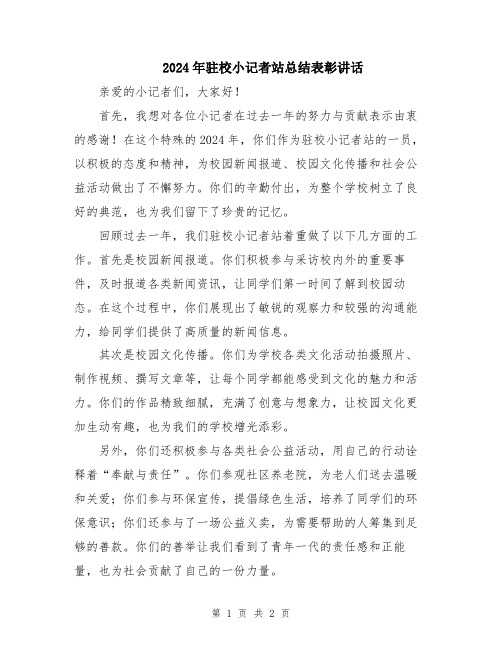 2024年驻校小记者站总结表彰讲话

亲爱的小记者们，大家好！

首先，我想对各位小记者在过去一年的努力与贡献表示由衷的感谢！在这个特殊的2024年，你们作为驻校小记者站的一员，以积极的态度和精神，为校园新闻报道、校园文化传播和社会公益活动做出了不懈努力。你们的辛勤付出，为整个学校树立了良好的典范，也为我们留下了珍贵的记忆。

回顾过去一年，我们驻校小记者站着重做了以下几方面的工作。首先是校园新闻报道。你们积极参与采访校内外的重要事件，及时报道各类新闻资讯，让同学们第一时间了解到校园动态。在这个过程中，你们展现出了敏锐的观察力和较强的沟通能力，给同学们提供了高质量的新闻信息。

其次是校园文化传播。你们为学校各类文化活动拍摄照片、制作视频、撰写文章等，让每个同学都能感受到文化的魅力和活力。你们的作品精致细腻，充满了创意与想象力，让校园文化更加生动有趣，也为我们的学校增光添彩。

另外，你们还积极参与各类社会公益活动，用自己的行动诠释着“奉献与责任”。你们参观社区养老院，为老人们送去温暖和关爱；你们参与环保宣传，提倡绿色生活，培养了同学们的环保意识；你们还参与了一场公益义卖，为需要帮助的人筹集到足够的善款。你们的善举让我们看到了青年一代的责任感和正能量，也为社会贡献了自己的一份力量。

第 1 页 共 2 页